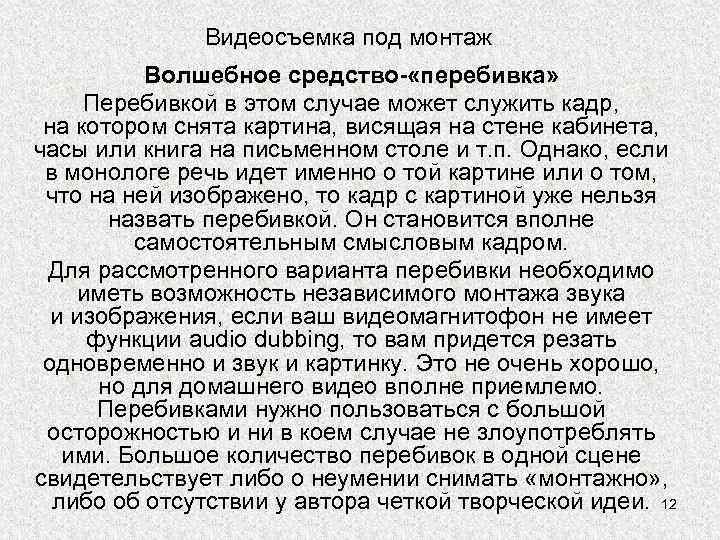 Видеосъемка под монтаж

Волшебное средство-«перебивка»

Перебивкой в этом случае может служить кадр, на котором снята картина, висящая на стене кабинета, часы или книга на письменном столе и т.п. Однако, если в монологе речь идет именно о той картине или о том, что на ней изображено, то кадр с картиной уже нельзя назвать перебивкой. Он становится вполне самостоятельным смысловым кадром.

Для рассмотренного варианта перебивки необходимо иметь возможность независимого монтажа звука и изображения, если ваш видеомагнитофон не имеет функции audio dubbing, то вам придется резать одновременно и звук и картинку. Это не очень хорошо, но для домашнего видео вполне приемлемо. Перебивками нужно пользоваться с большой осторожностью и ни в коем случае не злоупотреблять ими. Большое количество перебивок в одной сцене свидетельствует либо о неумении снимать «монтажно», либо об отсутствии у автора четкой творческой идеи.

12